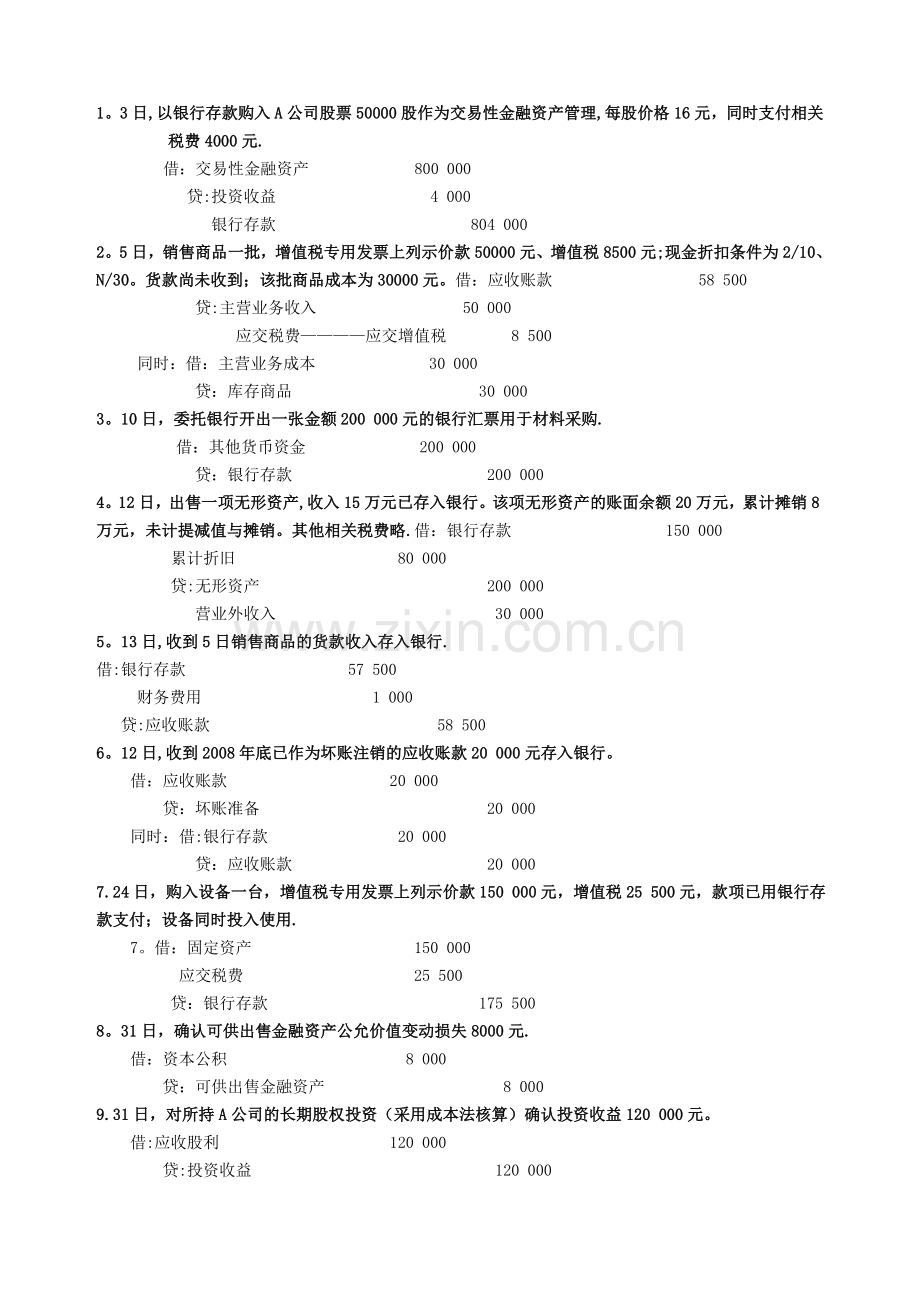 1。3日,以银行存款购入A公司股票50000股作为交易性金融资产管理,每股价格16元，同时支付相关税费4000元.

借：交易性金融资产 800 000
贷:投资收益 4 000
银行存款 804 000

2。5日，销售商品一批，增值税专用发票上列示价款50000元、增值税8500元;现金折扣条件为2/10、N/30。货款尚未收到；该批商品成本为30000元。借：应收账款 58 500
贷:主营业务收入 50 000
应交税费————应交增值税 8 500
同时：借：主营业务成本 30 000
贷：库存商品 30 000

3。10日，委托银行开出一张金额200 000元的银行汇票用于材料采购.
借：其他货币资金 200 000
贷：银行存款 200 000

4。12日，出售一项无形资产,收入15万元已存入银行。该项无形资产的账面余额20万元，累计摊销8万元，未计提减值与摊销。其他相关税费略.借：银行存款 150 000
累计折旧 80 000
贷:无形资产 200 000
营业外收入 30 000

5。13日,收到5日销售商品的货款收入存入银行.
借:银行存款 57 500
财务费用 1 000
贷:应收账款 58 500

6。12日,收到2008年底已作为坏账注销的应收账款20 000元存入银行。
借：应收账款 20 000
贷：坏账准备 20 000
同时：借:银行存款 20 000
贷：应收账款 20 000

7.24日，购入设备一台，增值税专用发票上列示价款150 000元，增值税25 500元，款项已用银行存款支付；设备同时投入使用.
7。借：固定资产 150 000
应交税费 25 500
贷：银行存款 175 500

8。31日，确认可供出售金融资产公允价值变动损失8000元.
借：资本公积 8 000
贷：可供出售金融资产 8 000

9.31日，对所持A公司的长期股权投资（采用成本法核算）确认投资收益120 000元。
借:应收股利 120 000
贷:投资收益 120 000

www.zixin.com.cn